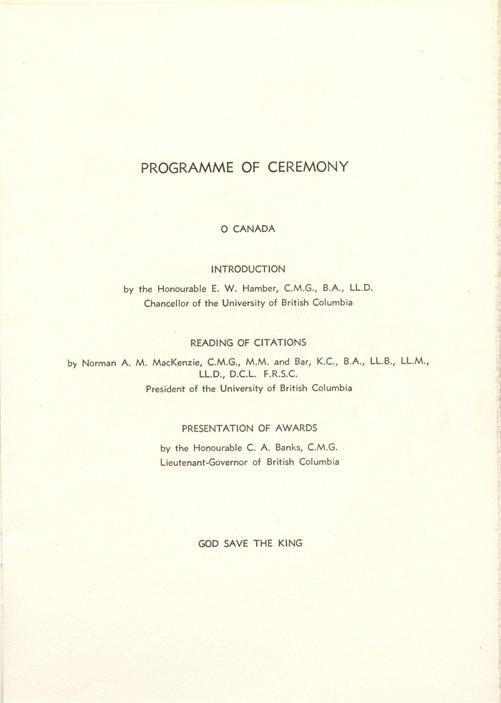 PROGRAMME OF CEREMONY

O CANADA

INTRODUCTION

by the Honourable E. W. Hamber, C.M.G., B.A., LL.D.
Chancellor of the University of British Columbia

READING OF CITATIONS

by Norman A. M. MacKenzie, C.M.G., M.M. and Bar, K.C., B.A., LL.B., LL.M., LL.D., D.C.L. F.R.S.C.
President of the University of British Columbia

PRESENTATION OF AWARDS

by the Honourable C. A. Banks, C.M.G.
Lieutenant-Governor of British Columbia

GOD SAVE THE KING